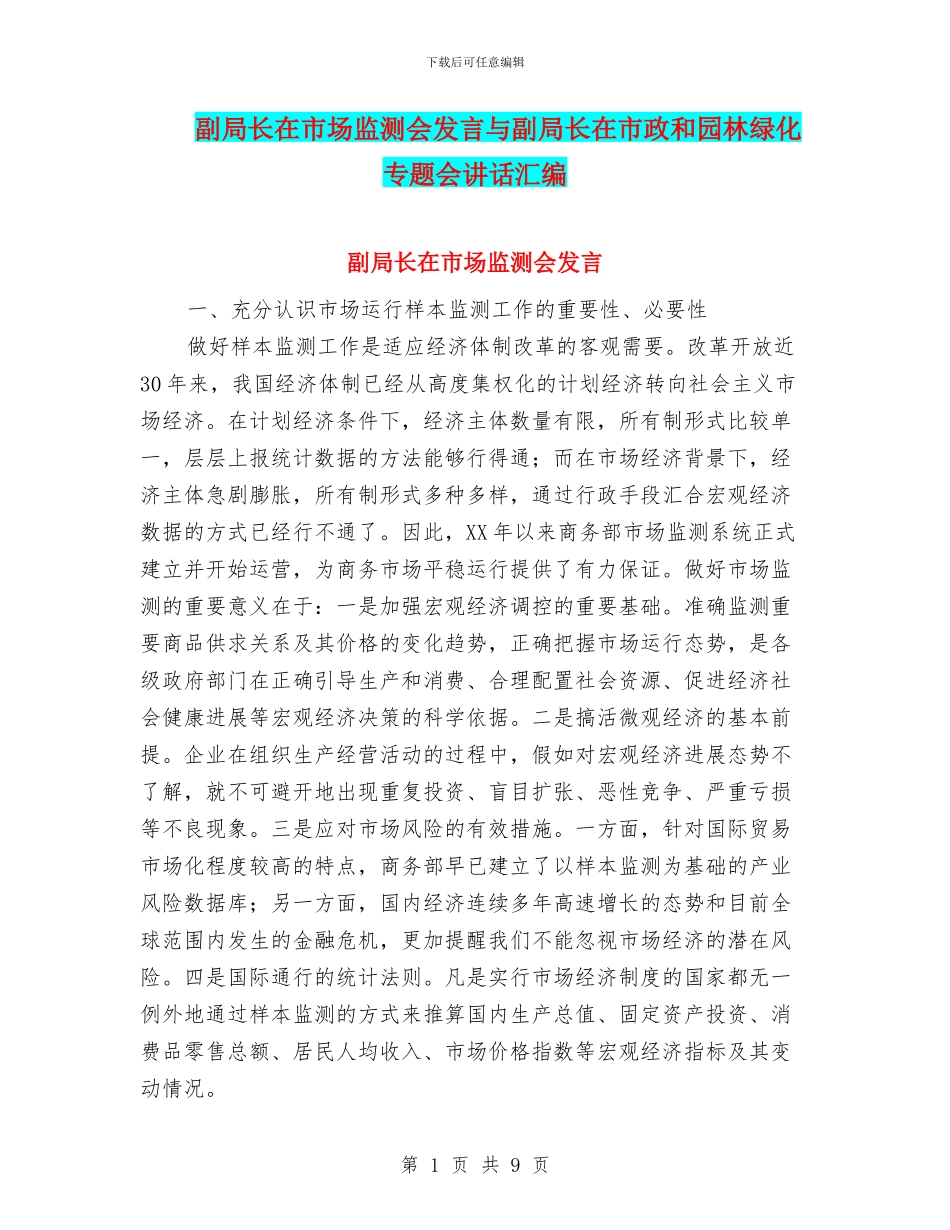 下载后可任意编辑

副局长在市场监测会发言与副局长在市政和园林绿化专题会讲话汇编

副局长在市场监测会发言

一、充分认识市场运行样本监测工作的重要性、必要性

做好样本监测工作是适应经济体制改革的客观需要。改革开放近30年来，我国经济体制已经从高度集权化的计划经济转向社会主义市场经济。在计划经济条件下，经济主体数量有限，所有制形式比较单一，层层上报统计数据的方法能够行得通；而在市场经济背景下，经济主体急剧膨胀，所有制形式多种多样，通过行政手段汇合宏观经济数据的方式已经行不通了。因此，XX年以来商务部市场监测系统正式建立并开始运营，为商务市场平稳运行提供了有力保证。做好市场监测的重要意义在于：一是加强宏观经济调控的重要基础。准确监测重要商品供求关系及其价格的变化趋势，正确把握市场运行态势，是各级政府部门在正确引导生产和消费、合理配置社会资源、促进经济社会健康进展等宏观经济决策的科学依据。二是搞活微观经济的基本前提。企业在组织生产经营活动的过程中，假如对宏观经济进展态势不了解，就不可避开地出现重复投资、盲目扩张、恶性竞争、严重亏损等不良现象。三是应对市场风险的有效措施。一方面，针对国际贸易市场化程度较高的特点，商务部早已建立了以样本监测为基础的产业风险数据库；另一方面，国内经济连续多年高速增长的态势和目前全球范围内发生的金融危机，更加提醒我们不能忽视市场经济的潜在风险。四是国际通行的统计法则。凡是实行市场经济制度的国家都无一例外地通过样本监测的方式来推算国内生产总值、固定资产投资、消费品零售总额、居民人均收入、市场价格指数等宏观经济指标及其变动情况。

第 1 页 共 9 页